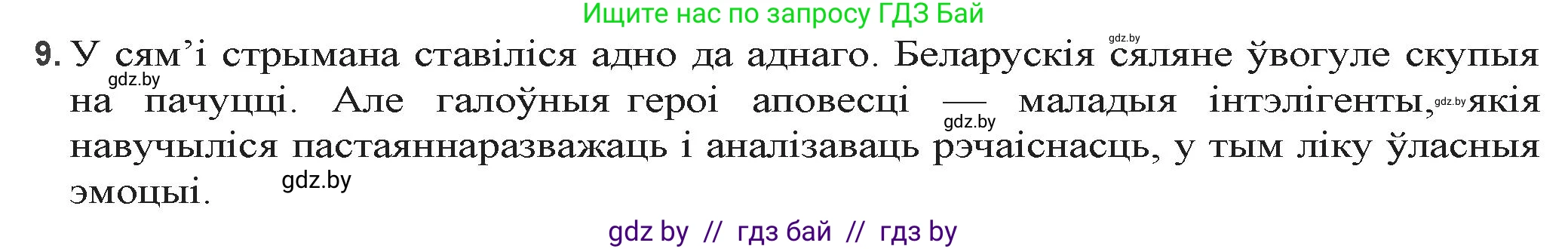 Ищите нас по запросу ГДЗ Бай

gdz.by

9. У сям’і стрымана ставіліся адно да аднаго. Беларускія сяляне ўвогуле скупыя на пачуцці. Але галоўныя героі аповесці — маладыя інтэлігенты, якія навучыліся пастаяннаразважаць і аналізаваць рэчаіснасць, у тым ліку ўласныя эмоцыі.

gdz.by

gdz.by

gdz.by

gdz.by

gdz by // гдз бай // гдз by